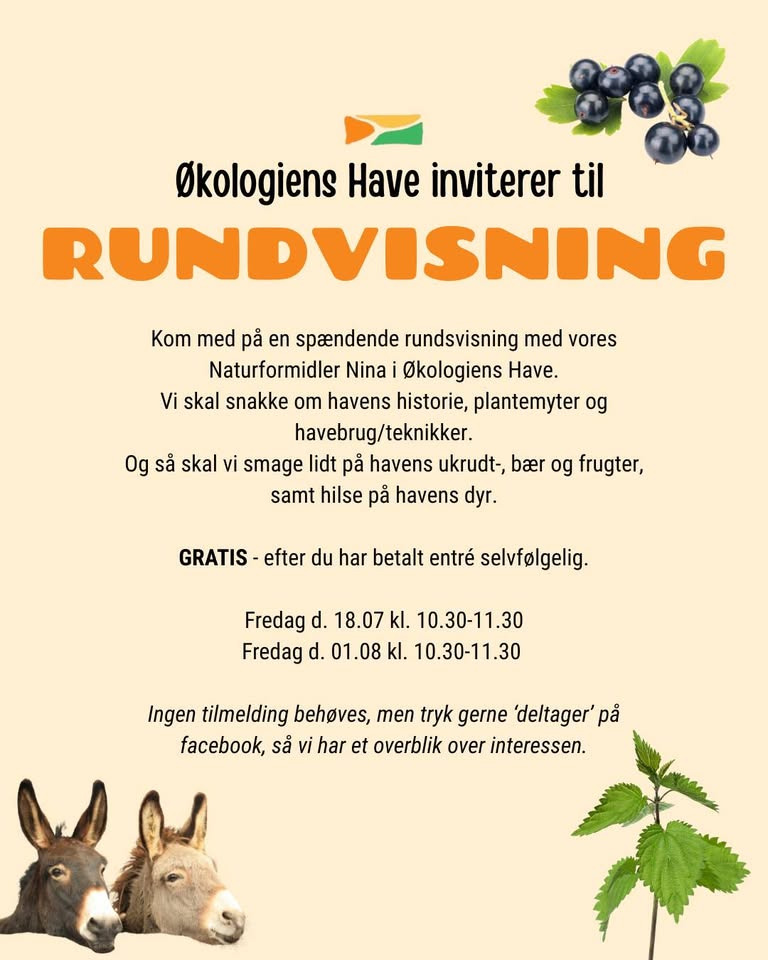 Økologiens Have inviterer til

RUNDVISNING

Kom med på en spændende rundsvisning med vores Naturformidler Nina i Økologiens Have.
Vi skal snakke om havens historie, plantemyter og havebrug/teknikker.
Og så skal vi smage lidt på havens ukrudt-, bær og frugter, samt hilse på havens dyr.

GRATIS - efter du har betalt entré selvfølgelig.

Fredag d. 18.07 kl. 10.30-11.30
Fredag d. 01.08 kl. 10.30-11.30

Ingen tilmelding behøves, men tryk gerne 'deltager' på facebook, så vi har et overblik over interessen.